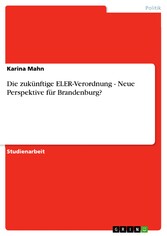 Politik

Karina Mahn

Die zukünftige ELER-Verordnung - Neue Perspektive für Brandenburg?

Studienarbeit

GRIN